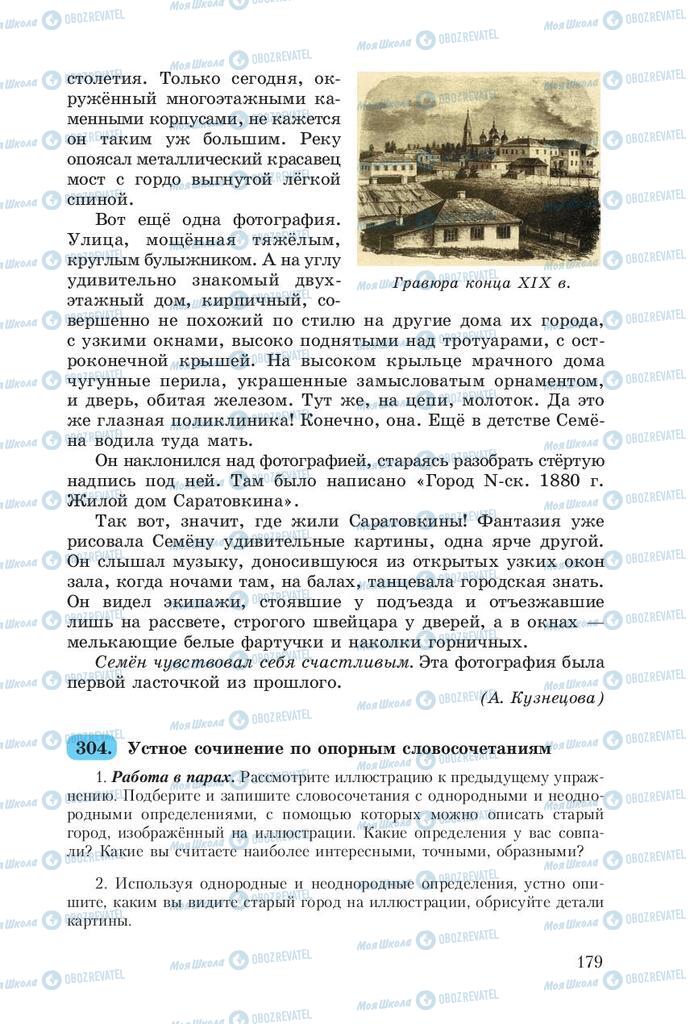 столетия. Только сегодня, окружённый многоэтажными каменными корпусами, не кажется он таким уж большим. Реку опоясал металлический красавец мост с гордо выгнутой лёгкой спиной.

Вот ещё одна фотография. Улица, мощённая тяжёлым, круглым булыжником. А на углу удивительно знакомый двухэтажный дом, кирпичный, совершенно не похожий по стилю на другие дома их города, с узкими окнами, высоко поднятыми над тротуарами, с остроконечной крышей. На высоком крыльце мрачного дома чугунные перила, украшенные замысловатым орнаментом, и дверь, обитая железом. Тут же, на цепи, молоток. Да это же глазная поликлиника! Конечно, она. Ещё в детстве Семёна водила туда мать.

Гравюра конца XIX в.

Он наклонился над фотографией, стараясь разобрать стёртую надпись под ней. Там было написано «Город N-ск. 1880 г. Жилой дом Саратовкина».

Так вот, значит, где жили Саратовкины! Фантазия уже рисовала Семёну удивительные картины, одна ярче другой. Он слышал музыку, доносившуюся из открытых узких окон зала, когда ночами там, на балах, танцевала городская знать. Он видел экипажи, стоявшие у подъезда и отъезжавшие лишь на рассвете, строгого швейцара у дверей, а в окнах — мелькающие белые фартучки и наколки горничных.

Семён чувствовал себя счастливым. Эта фотография была первой ласточкой из прошлого.

(А. Кузнецова)

304. Устное сочинение по опорным словосочетаниям

1. Работа в парах. Рассмотрите иллюстрацию к предыдущему упражнению. Подберите и запишите словосочетания с однородными и неоднородными определениями, с помощью которых можно описать старый город, изображённый на иллюстрации. Какие определения у вас совпали? Какие вы считаете наиболее интересными, точными, образными?

2. Используя однородные и неоднородные определения, устно опишите, каким вы видите старый город на иллюстрации, обрисуйте детали картины.

179